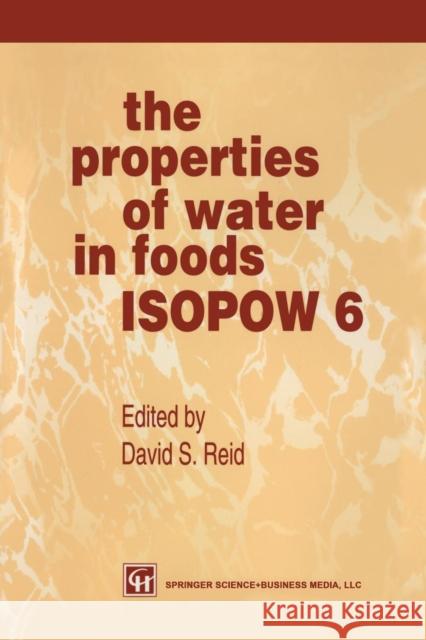 the properties of water in foods ISOPOW 6

Edited by
David S. Reid

CH

SPRINGER SCIENCE+BUSINESS MEDIA, LLC

Kraina Książek